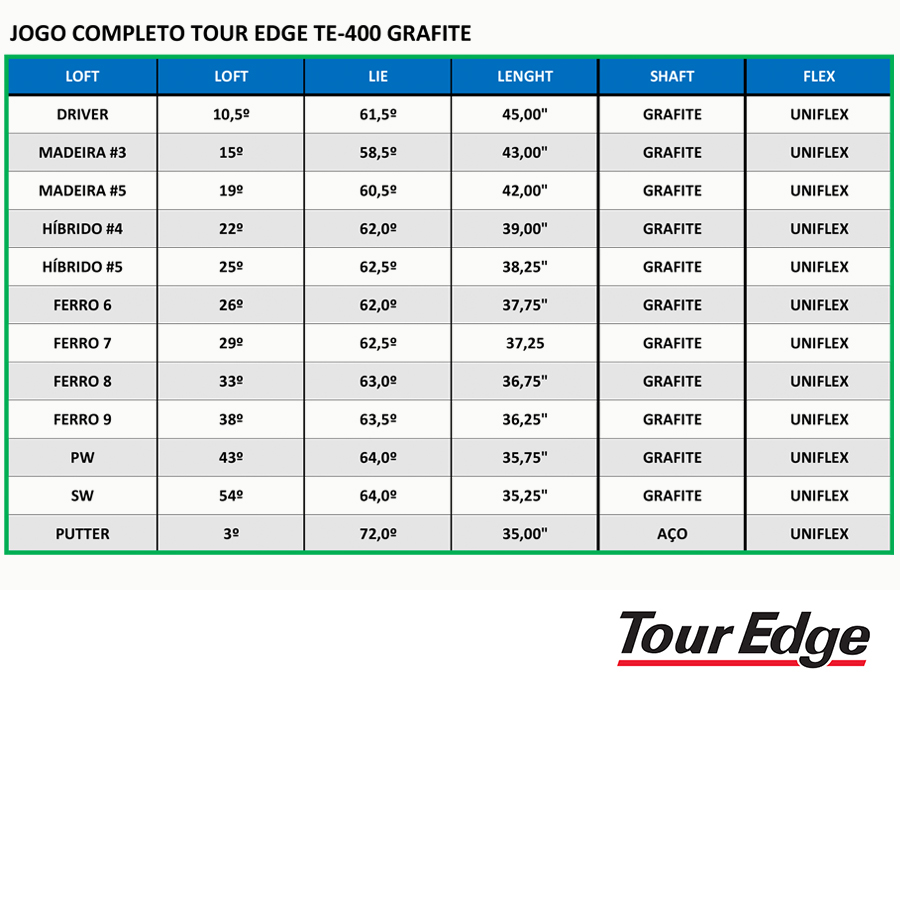 JOGO COMPLETO TOUR EDGE TE-400 GRAFITE

| LOFT | LOFT | LIE | LENGHT | SHAFT | FLEX |
|---|---|---|---|---|---|
| DRIVER | 10,5º | 61,5º | 45,00" | GRAFITE | UNIFLEX |
| MADEIRA #3 | 15º | 58,5º | 43,00" | GRAFITE | UNIFLEX |
| MADEIRA #5 | 19º | 60,5º | 42,00" | GRAFITE | UNIFLEX |
| HÍBRIDO #4 | 22º | 62,0º | 39,00" | GRAFITE | UNIFLEX |
| HÍBRIDO #5 | 25º | 62,5º | 38,25" | GRAFITE | UNIFLEX |
| FERRO 6 | 26º | 62,0º | 37,75" | GRAFITE | UNIFLEX |
| FERRO 7 | 29º | 62,5º | 37,25 | GRAFITE | UNIFLEX |
| FERRO 8 | 33º | 63,0º | 36,75" | GRAFITE | UNIFLEX |
| FERRO 9 | 38º | 63,5º | 36,25" | GRAFITE | UNIFLEX |
| PW | 43º | 64,0º | 35,75" | GRAFITE | UNIFLEX |
| SW | 54º | 64,0º | 35,25" | GRAFITE | UNIFLEX |
| PUTTER | 3º | 72,0º | 35,00" | AÇO | UNIFLEX |

Tour Edge